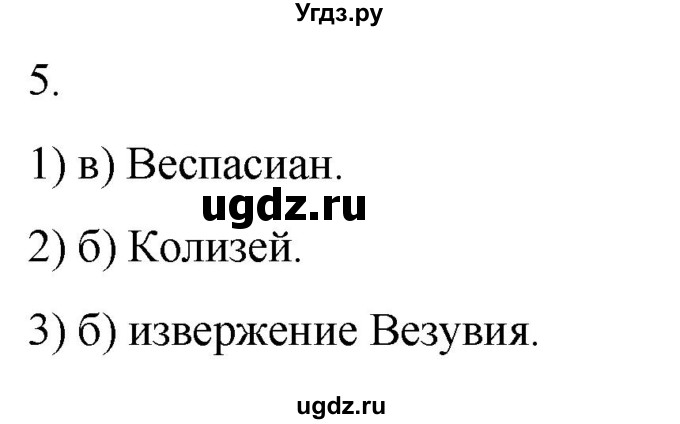 Угдз.ру

5.

1) в) Веспасиан.

ugdz.ru

2) б) Колизей.

3) б) извержение Везувия.

ugdz.ru